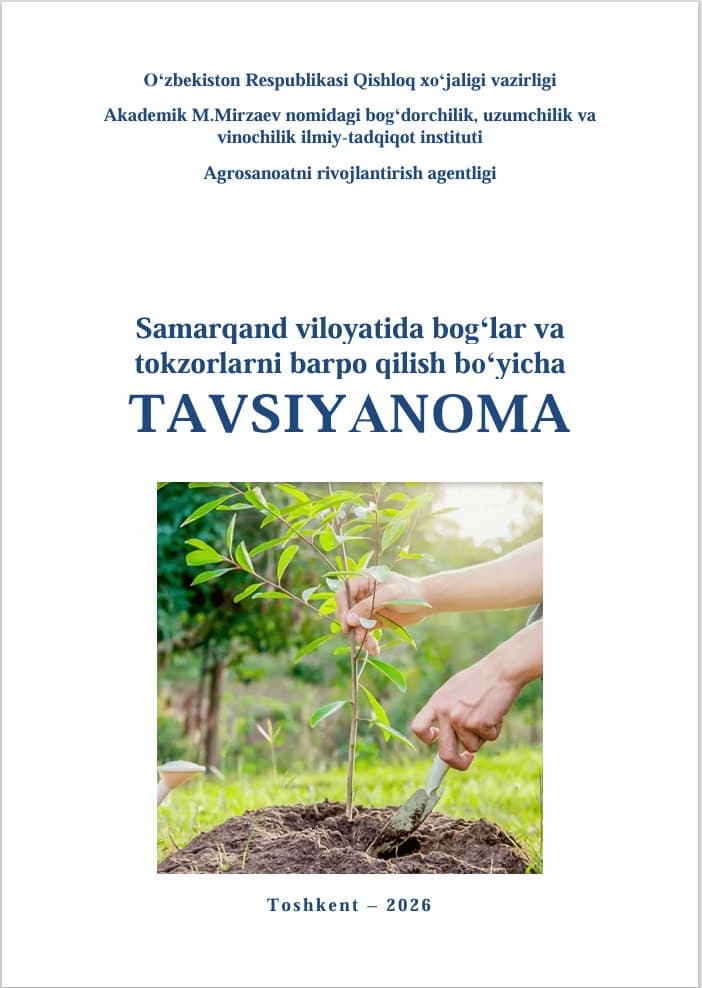 O‘zbekiston Respublikasi Qishloq xo‘jaligi vazirligi

Akademik M.Mirzaev nomidagi bog‘dorchilik, uzumchilik va vinochilik ilmiy-tadqiqot instituti

Agrosanoatni rivojlantirish agentligi

Samarqand viloyatida bog‘lar va tokzorlarni barpo qilish bo‘yicha

TAVSIYANOMA

Toshkent – 2026